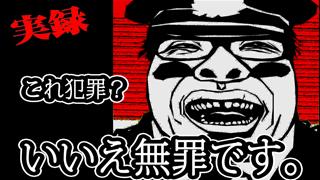 実録

これ犯罪?

いいえ無罪です。